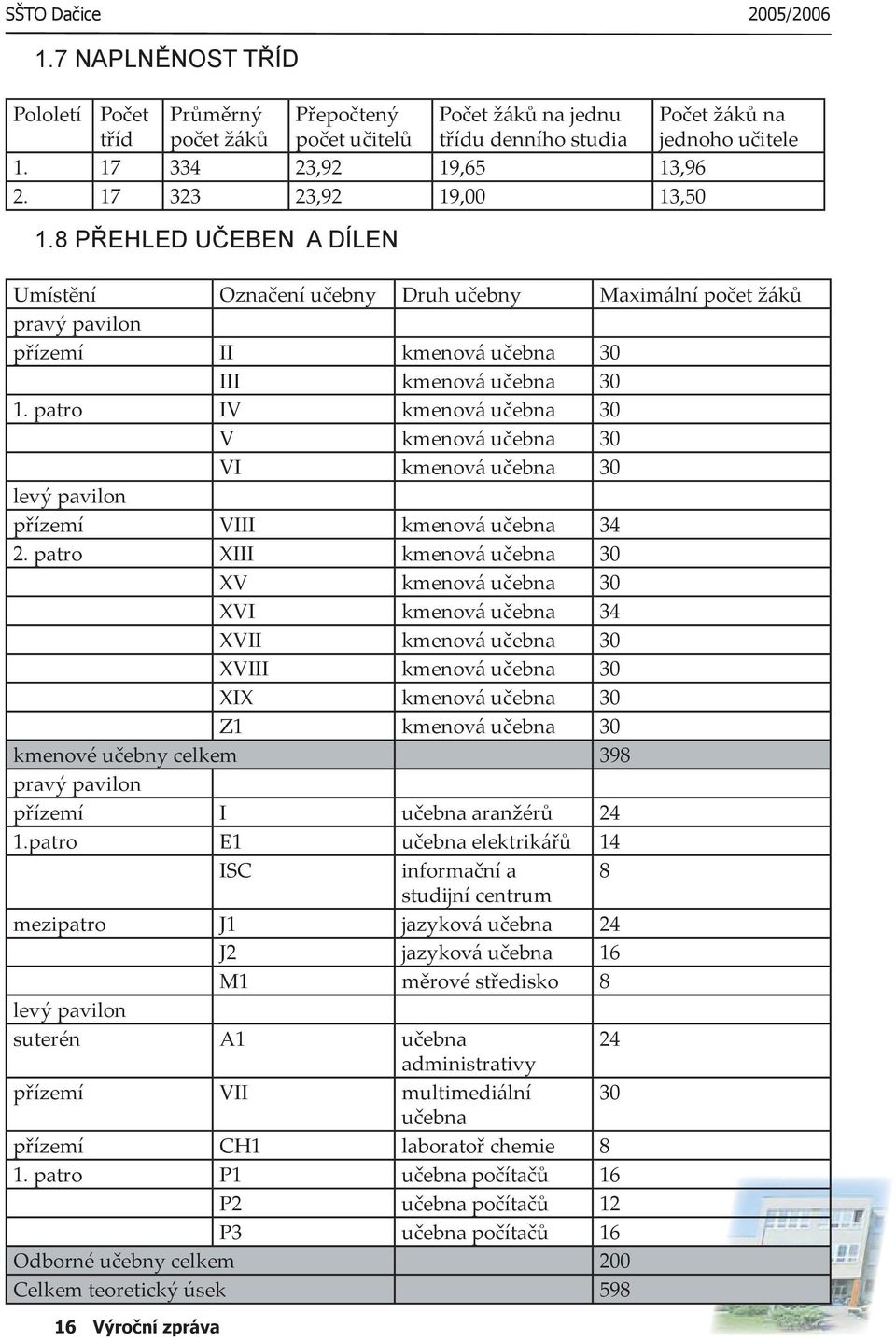 SŠTO Dačice 2005/2006

1.7 NAPLNĚNOST TŘÍD

| Pololetí | Počet tříd | Průměrný počet žáků | Přepočtený počet učitelů | Počet žáků na jednu třídu denního studia | Počet žáků na jednoho učitele |
|---|---|---|---|---|---|
| 1. | 17 | 334 | 23,92 | 19,65 | 13,96 |
| 2. | 17 | 323 | 23,92 | 19,00 | 13,50 |

1.8 PŘEHLED UČEBEN A DÍLEN

| Umístění | Označení učebny | Druh učebny | Maximální počet žáků |
|---|---|---|---|
| pravý pavilon | | | |
| přízemí | II | kmenová učebna | 30 |
| | III | kmenová učebna | 30 |
| 1. patro | IV | kmenová učebna | 30 |
| | V | kmenová učebna | 30 |
| | VI | kmenová učebna | 30 |
| levý pavilon | | | |
| přízemí | VIII | kmenová učebna | 34 |
| 2. patro | XIII | kmenová učebna | 30 |
| | XV | kmenová učebna | 30 |
| | XVI | kmenová učebna | 34 |
| | XVII | kmenová učebna | 30 |
| | XVIII | kmenová učebna | 30 |
| | XIX | kmenová učebna | 30 |
| | Z1 | kmenová učebna | 30 |
| kmenové učebny celkem | | | 398 |
| pravý pavilon | | | |
| přízemí | I | učebna aranžérů | 24 |
| 1.patro | E1 | učebna elektrikářů | 14 |
| | ISC | informační a studijní centrum | 8 |
| mezipatro | J1 | jazyková učebna | 24 |
| | J2 | jazyková učebna | 16 |
| | M1 | měrové středisko | 8 |
| levý pavilon | | | |
| suterén | A1 | učebna administrativy | 24 |
| přízemí | VII | multimediální učebna | 30 |
| přízemí | CH1 | laboratoř chemie | 8 |
| 1. patro | P1 | učebna počítačů | 16 |
| | P2 | učebna počítačů | 12 |
| | P3 | učebna počítačů | 16 |
| Odborné učebny celkem | | | 200 |
| Celkem teoretický úsek | | | 598 |

16 Výroční zpráva